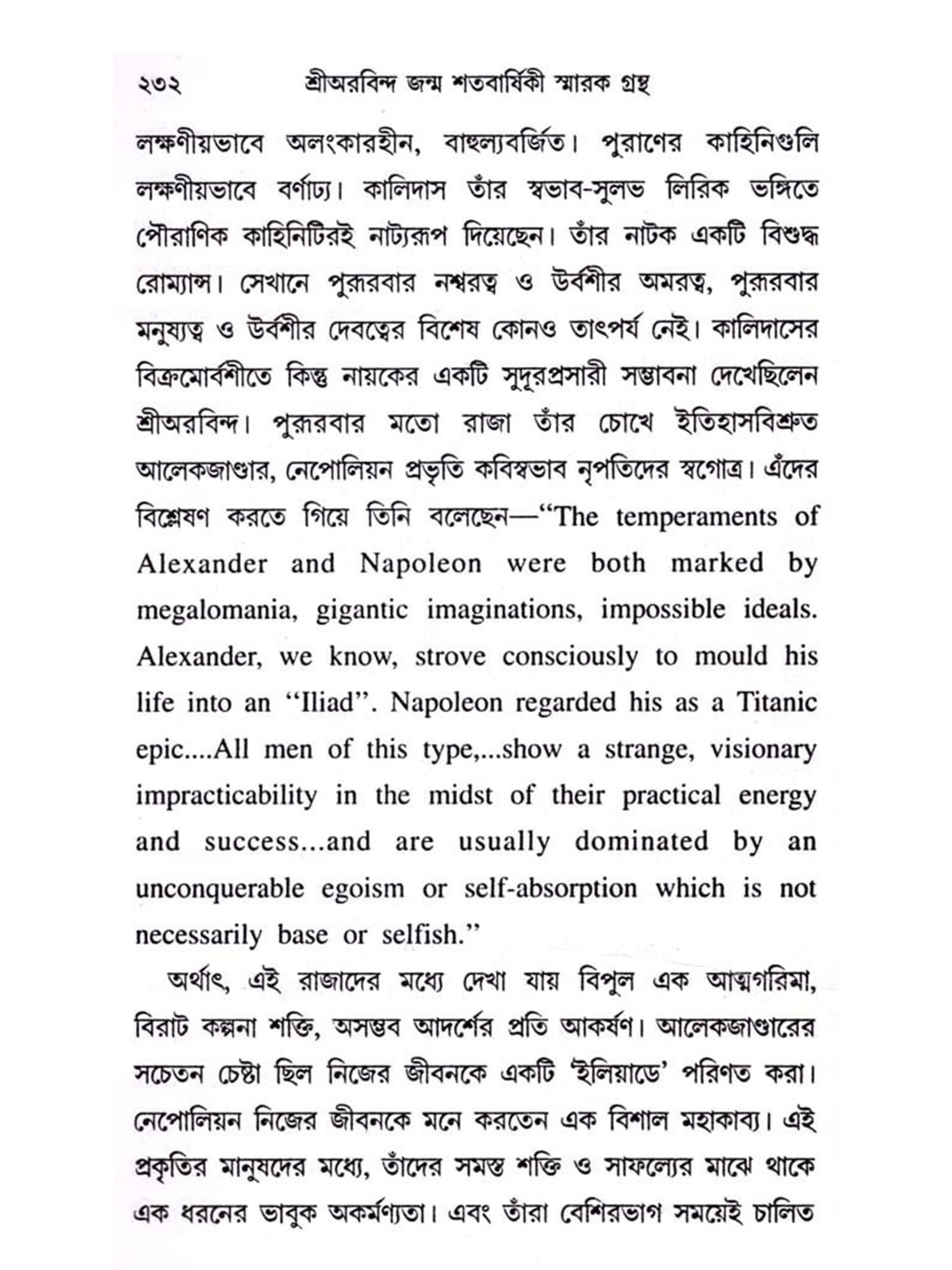 ২৩২ শ্রীঅরবিন্দ জন্ম শতবার্ষিকী স্মারক গ্রন্থ

লক্ষণীয়ভাবে অলংকারহীন, বাহুল্যবর্জিত। পুরাণের কাহিনিগুলি লক্ষণীয়ভাবে বর্ণাঢ্য। কালিদাস তাঁর স্বভাব-সুলভ লিরিক ভঙ্গিতে পৌরাণিক কাহিনিটিরই নাট্যরূপ দিয়েছেন। তাঁর নাটক একটি বিশুদ্ধ রোম্যান্স। সেখানে পুরূরবার নশ্বরত্ব ও উর্বশীর অমরত্ব, পুরূরবার মনুষ্যত্ব ও উর্বশীর দেবত্বের বিশেষ কোনও তাৎপর্য নেই। কালিদাসের বিক্রমোর্বশীতে কিন্তু নায়কের একটি সুদূরপ্রসারী সম্ভাবনা দেখেছিলেন শ্রীঅরবিন্দ। পুরূরবার মতো রাজা তাঁর চোখে ইতিহাসবিশ্রুত আলেকজাণ্ডার, নেপোলিয়ন প্রভৃতি কবিস্বভাব নৃপতিদের স্বগোত্র। এঁদের বিশ্লেষণ করতে গিয়ে তিনি বলেছেন—"The temperaments of Alexander and Napoleon were both marked by megalomania, gigantic imaginations, impossible ideals. Alexander, we know, strove consciously to mould his life into an "Iliad". Napoleon regarded his as a Titanic epic....All men of this type,...show a strange, visionary impracticability in the midst of their practical energy and success...and are usually dominated by an unconquerable egoism or self-absorption which is not necessarily base or selfish."

অর্থাৎ, এই রাজাদের মধ্যে দেখা যায় বিপুল এক আত্মগরিমা, বিরাট কল্পনা শক্তি, অসম্ভব আদর্শের প্রতি আকর্ষণ। আলেকজাণ্ডারের সচেতন চেষ্টা ছিল নিজের জীবনকে একটি 'ইলিয়াডে' পরিণত করা। নেপোলিয়ন নিজের জীবনকে মনে করতেন এক বিশাল মহাকাব্য। এই প্রকৃতির মানুষদের মধ্যে, তাঁদের সমস্ত শক্তি ও সাফল্যের মাঝে থাকে এক ধরনের ভাবুক অকর্মণ্যতা। এবং তাঁরা বেশিরভাগ সময়েই চালিত